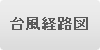 台風経路図